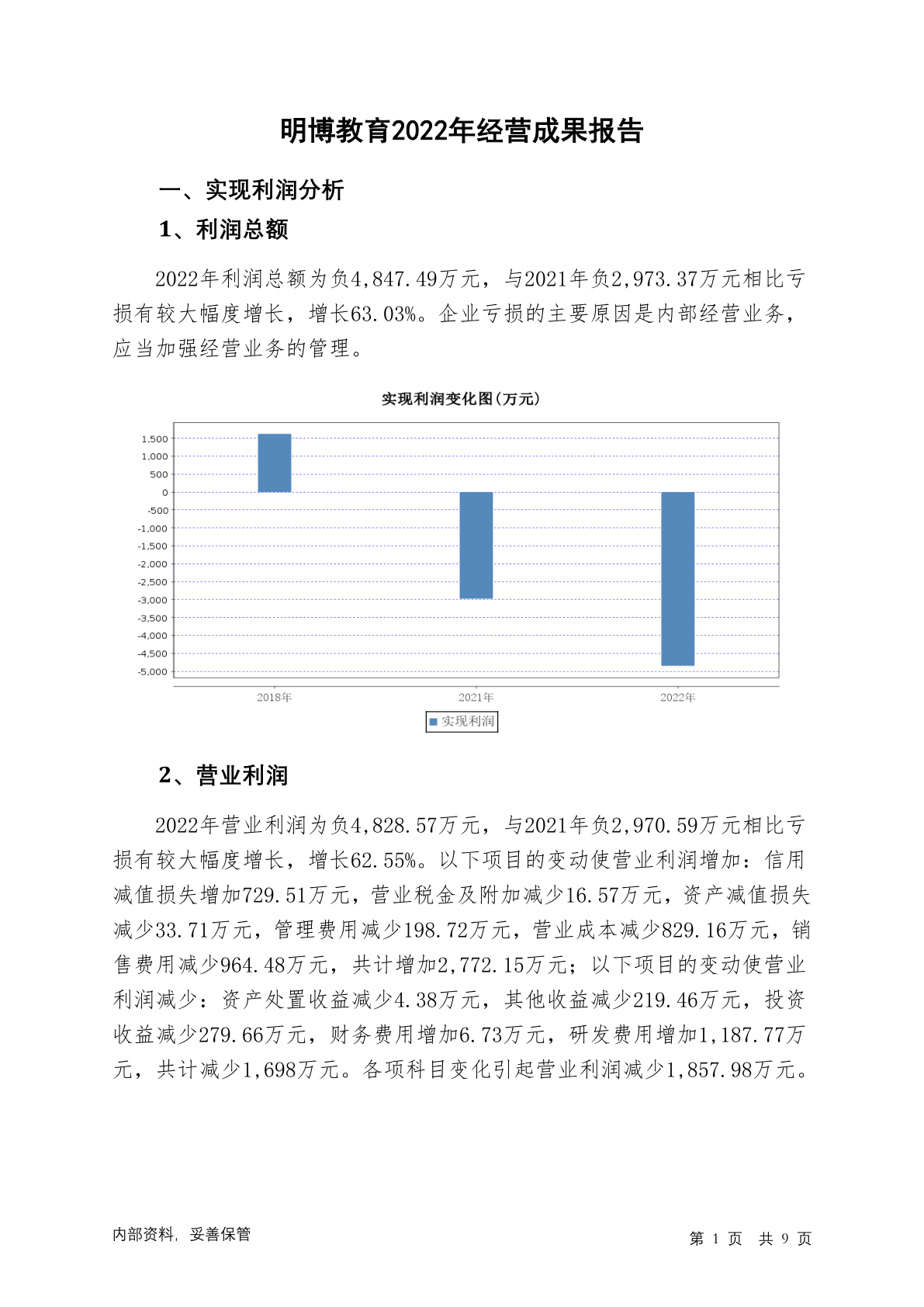 明博教育2022年经营成果报告

一、实现利润分析

1、利润总额

2022年利润总额为负4,847.49万元，与2021年负2,973.37万元相比亏损有较大幅度增长，增长63.03%。企业亏损的主要原因是内部经营业务，应当加强经营业务的管理。

实现利润变化图(万元)

1,500
1,000
500
0
-500
-1,000
-1,500
-2,000
-2,500
-3,000
-3,500
-4,000
-4,500
-5,000

2018年
2021年
2022年

实现利润

2、营业利润

2022年营业利润为负4,828.57万元，与2021年负2,970.59万元相比亏损有较大幅度增长，增长62.55%。以下项目的变动使营业利润增加：信用减值损失增加729.51万元，营业税金及附加减少16.57万元，资产减值损失减少33.71万元，管理费用减少198.72万元，营业成本减少829.16万元，销售费用减少964.48万元，共计增加2,772.15万元；以下项目的变动使营业利润减少：资产处置收益减少4.38万元，其他收益减少219.46万元，投资收益减少279.66万元，财务费用增加6.73万元，研发费用增加1,187.77万元，共计减少1,698万元。各项科目变化引起营业利润减少1,857.98万元。

内部资料，妥善保管

第 1 页 共 9 页